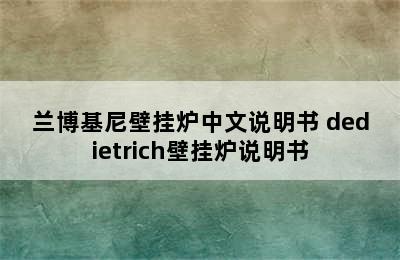 兰博基尼壁挂炉中文说明书 dedietrich壁挂炉说明书